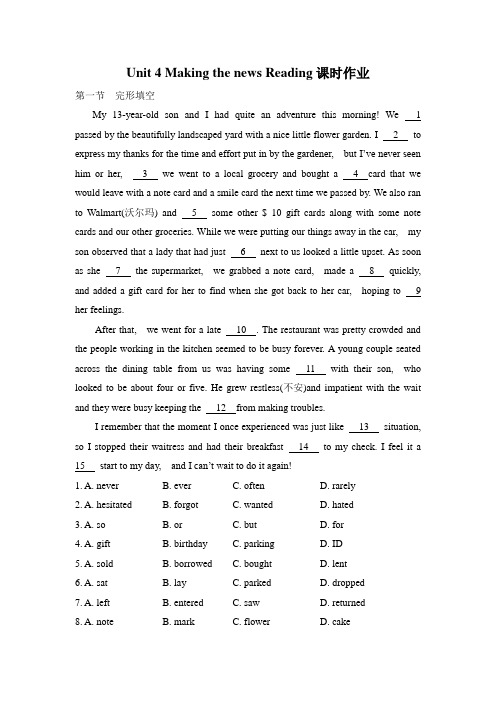 Unit 4 Making the news Reading 课时作业

第一节 完形填空

My 13-year-old son and I had quite an adventure this morning! We __1__ passed by the beautifully landscaped yard with a nice little flower garden. I __2__ to express my thanks for the time and effort put in by the gardener, but I've never seen him or her, __3__ we went to a local grocery and bought a __4__ card that we would leave with a note card and a smile card the next time we passed by. We also ran to Walmart(沃尔玛) and __5__ some other $ 10 gift cards along with some note cards and our other groceries. While we were putting our things away in the car, my son observed that a lady that had just __6__ next to us looked a little upset. As soon as she __7__ the supermarket, we grabbed a note card, made a __8__ quickly, and added a gift card for her to find when she got back to her car, hoping to __9__ her feelings.

After that, we went for a late __10__. The restaurant was pretty crowded and the people working in the kitchen seemed to be busy forever. A young couple seated across the dining table from us was having some __11__ with their son, who looked to be about four or five. He grew restless(不安)and impatient with the wait and they were busy keeping the __12__ from making troubles.

I remember that the moment I once experienced was just like __13__ situation, so I stopped their waitress and had their breakfast __14__ to my check. I feel it a __15__ start to my day, and I can't wait to do it again!

1. A. never B. ever C. often D. rarely
2. A. hesitated B. forgot C. wanted D. hated
3. A. so B. or C. but D. for
4. A. gift B. birthday C. parking D. ID
5. A. sold B. borrowed C. bought D. lent
6. A. sat B. lay C. parked D. dropped
7. A. left B. entered C. saw D. returned
8. A. note B. mark C. flower D. cake